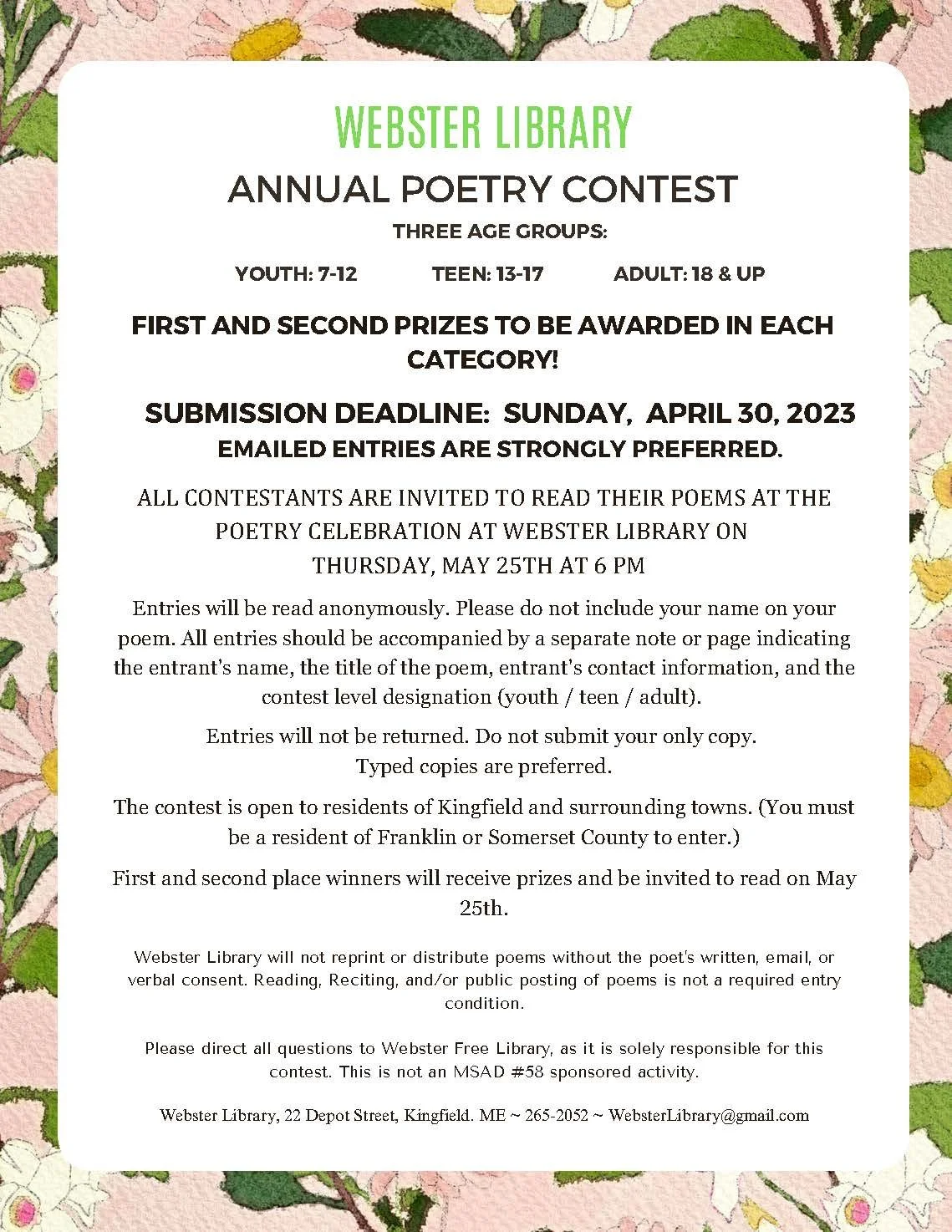 WEBSTER LIBRARY
ANNUAL POETRY CONTEST
THREE AGE GROUPS:

YOUTH: 7-12 TEEN: 13-17 ADULT: 18 & UP

FIRST AND SECOND PRIZES TO BE AWARDED IN EACH CATEGORY!

SUBMISSION DEADLINE: SUNDAY, APRIL 30, 2023
EMAILED ENTRIES ARE STRONGLY PREFERRED.

ALL CONTESTANTS ARE INVITED TO READ THEIR POEMS AT THE POETRY CELEBRATION AT WEBSTER LIBRARY ON THURSDAY, MAY 25TH AT 6 PM

Entries will be read anonymously. Please do not include your name on your poem. All entries should be accompanied by a separate note or page indicating the entrant's name, the title of the poem, entrant's contact information, and the contest level designation (youth / teen / adult).

Entries will not be returned. Do not submit your only copy. Typed copies are preferred.

The contest is open to residents of Kingfield and surrounding towns. (You must be a resident of Franklin or Somerset County to enter.)

First and second place winners will receive prizes and be invited to read on May 25th.

Webster Library will not reprint or distribute poems without the poet's written, email, or verbal consent. Reading, Reciting, and/or public posting of poems is not a required entry condition.

Please direct all questions to Webster Free Library, as it is solely responsible for this contest. This is not an MSAD #58 sponsored activity.

Webster Library, 22 Depot Street, Kingfield. ME ~ 265-2052 ~ WebsterLibrary@gmail.com